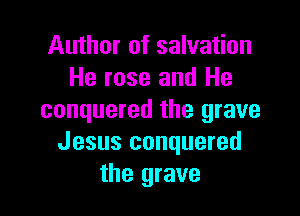 Author of salvation
He rose and He
conquered the grave
Jesus conquered
the grave